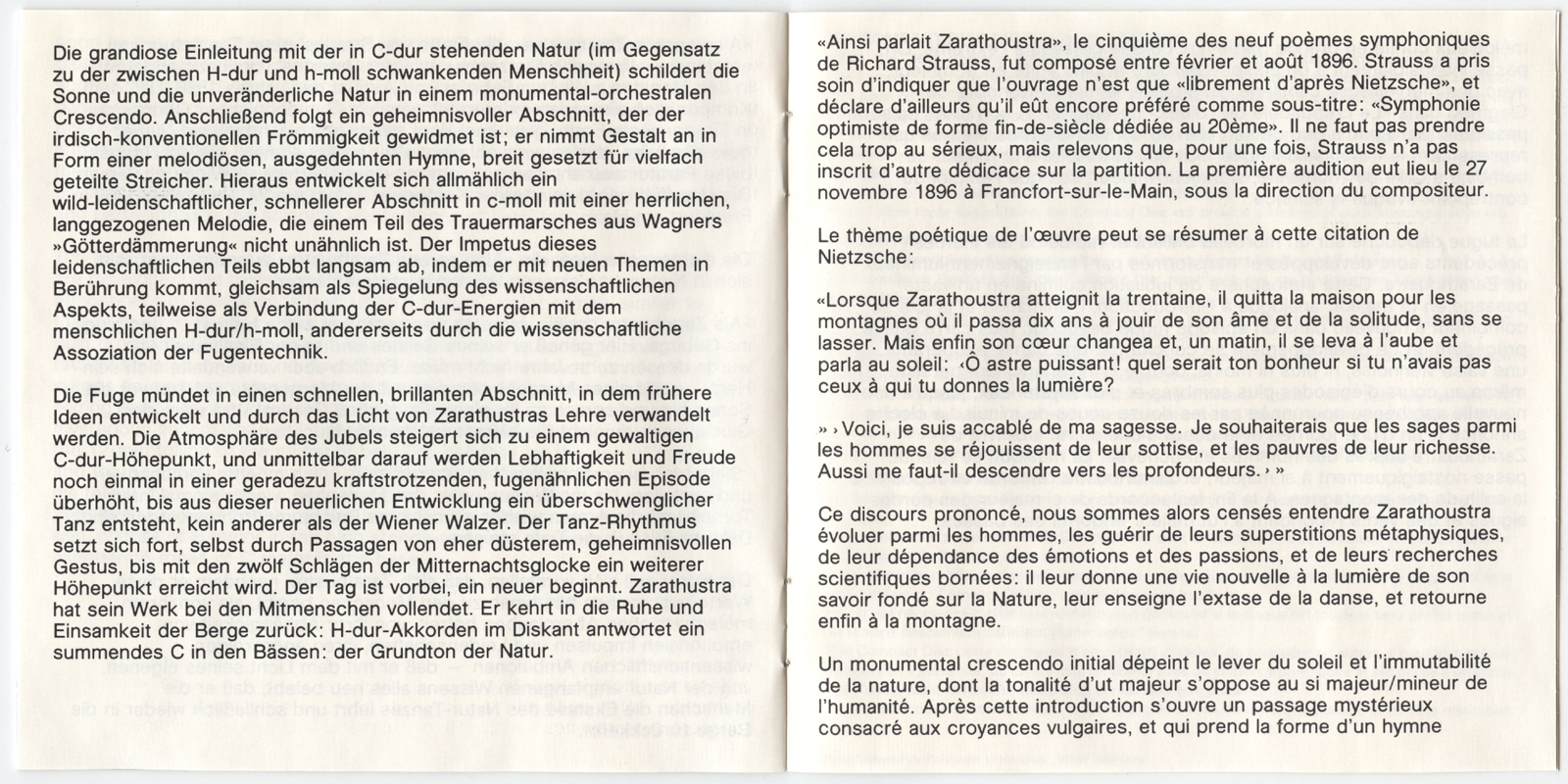 Die grandiose Einleitung mit der in C-dur stehenden Natur (im Gegensatz zu der zwischen H-dur und h-moll schwankenden Menschheit) schildert die Sonne und die unveränderliche Natur in einem monumental-orchestralen Crescendo. Anschließend folgt ein geheimnisvoller Abschnitt, der der irdisch-konventionellen Frömmigkeit gewidmet ist; er nimmt Gestalt an in Form einer melodiösen, ausgedehnten Hymne, breit gesetzt für vielfach geteilte Streicher. Hieraus entwickelt sich allmählich ein wild-leidenschaftlicher, schnellerer Abschnitt in c-moll mit einer herrlichen, langgezogenen Melodie, die einem Teil des Trauermarsches aus Wagners »Götterdämmerung« nicht unähnlich ist. Der Impetus dieses leidenschaftlichen Teils ebbt langsam ab, indem er mit neuen Themen in Berührung kommt, gleichsam als Spiegelung des wissenschaftlichen Aspekts, teilweise als Verbindung der C-dur-Energien mit dem menschlichen H-dur/h-moll, andererseits durch die wissenschaftliche Assoziation der Fugentechnik.

Die Fuge mündet in einen schnellen, brillanten Abschnitt, in dem frühere Ideen entwickelt und durch das Licht von Zarathustras Lehre verwandelt werden. Die Atmosphäre des Jubels steigert sich zu einem gewaltigen C-dur-Höhepunkt, und unmittelbar darauf werden Lebhaftigkeit und Freude noch einmal in einer geradezu kraftstrotzenden, fugenähnlichen Episode überhöht, bis aus dieser neuerlichen Entwicklung ein überschwenglicher Tanz entsteht, kein anderer als der Wiener Walzer. Der Tanz-Rhythmus setzt sich fort, selbst durch Passagen von eher düsterem, geheimnisvollen Gestus, bis mit den zwölf Schlägen der Mitternachtsglocke ein weiterer Höhepunkt erreicht wird. Der Tag ist vorbei, ein neuer beginnt. Zarathustra hat sein Werk bei den Mitmenschen vollendet. Er kehrt in die Ruhe und Einsamkeit der Berge zurück: H-dur-Akkorden im Diskant antwortet ein summendes C in den Bässen: der Grundton der Natur.

«Ainsi parlait Zarathoustra», le cinquième des neuf poèmes symphoniques de Richard Strauss, fut composé entre février et août 1896. Strauss a pris soin d'indiquer que l'ouvrage n'est que «librement d'après Nietzsche», et déclare d'ailleurs qu'il eût encore préféré comme sous-titre: «Symphonie optimiste de forme fin-de-siècle dédiée au 20ème». Il ne faut pas prendre cela trop au sérieux, mais relevons que, pour une fois, Strauss n'a pas inscrit d'autre dédicace sur la partition. La première audition eut lieu le 27 novembre 1896 à Francfort-sur-le-Main, sous la direction du compositeur.

Le thème poétique de l'œuvre peut se résumer à cette citation de Nietzsche:

«Lorsque Zarathoustra atteignit la trentaine, il quitta la maison pour les montagnes où il passa dix ans à jouir de son âme et de la solitude, sans se lasser. Mais enfin son cœur changea et, un matin, il se leva à l'aube et parla au soleil: ‹Ô astre puissant! quel serait ton bonheur si tu n'avais pas ceux à qui tu donnes la lumière?

» ›Voici, je suis accablé de ma sagesse. Je souhaiterais que les sages parmi les hommes se réjouissent de leur sottise, et les pauvres de leur richesse. Aussi me faut-il descendre vers les profondeurs.› »

Ce discours prononcé, nous sommes alors censés entendre Zarathoustra évoluer parmi les hommes, les guérir de leurs superstitions métaphysiques, de leur dépendance des émotions et des passions, et de leurs recherches scientifiques bornées: il leur donne une vie nouvelle à la lumière de son savoir fondé sur la Nature, leur enseigne l'extase de la danse, et retourne enfin à la montagne.

Un monumental crescendo initial dépeint le lever du soleil et l'immutabilité de la nature, dont la tonalité d'ut majeur s'oppose au si majeur/mineur de l'humanité. Après cette introduction s'ouvre un passage mystérieux consacré aux croyances vulgaires, et qui prend la forme d'un hymne